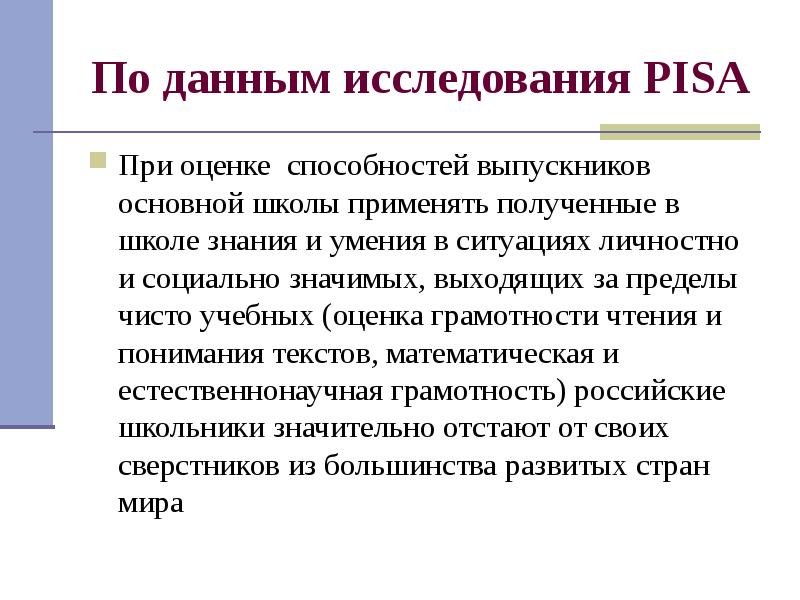 По данным исследования PISA

При оценке  способностей выпускников основной школы применять полученные в школе знания и умения в ситуациях личностно и социально значимых, выходящих за пределы чисто учебных (оценка грамотности чтения и понимания текстов, математическая и естественнонаучная грамотность) российские школьники значительно отстают от своих сверстников из большинства развитых стран мира